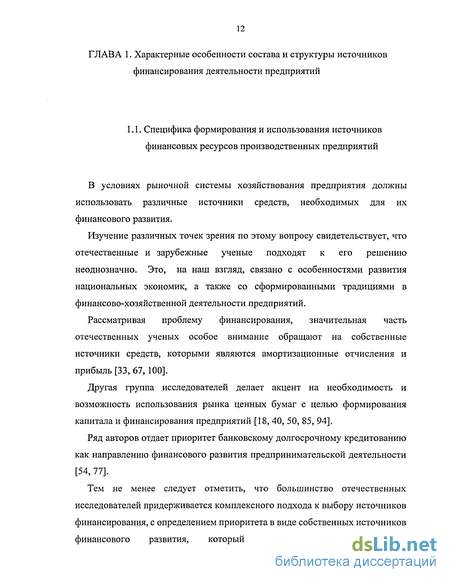 12

ГЛАВА 1. Характерные особенности состава и структуры источников финансирования деятельности предприятий

1.1. Специфика формирования и использования источников финансовых ресурсов производственных предприятий

В условиях рыночной системы хозяйствования предприятия должны использовать различные источники средств, необходимых для их финансового развития.

Изучение различных точек зрения по этому вопросу свидетельствует, что отечественные и зарубежные ученые подходят к его решению неоднозначно. Это, на наш взгляд, связано с особенностями развития национальных экономик, а также со сформированными традициями в финансово-хозяйственной деятельности предприятий.

Рассматривая проблему финансирования, значительная часть отечественных ученых особое внимание обращают на собственные источники средств, которыми являются амортизационные отчисления и прибыль [33, 67, 100].

Другая группа исследователей делает акцент на необходимость и возможность использования рынка ценных бумаг с целью формирования капитала и финансирования предприятий [18, 40, 50, 85, 94].

Ряд авторов отдает приоритет банковскому долгосрочному кредитованию как направлению финансового развития предпринимательской деятельности [54, 77].

Тем не менее следует отметить, что большинство отечественных исследователей придерживается комплексного подхода к выбору источников финансирования, с определением приоритета в виде собственных источников финансового развития, который

dsLib.net
библиотека диссертаций